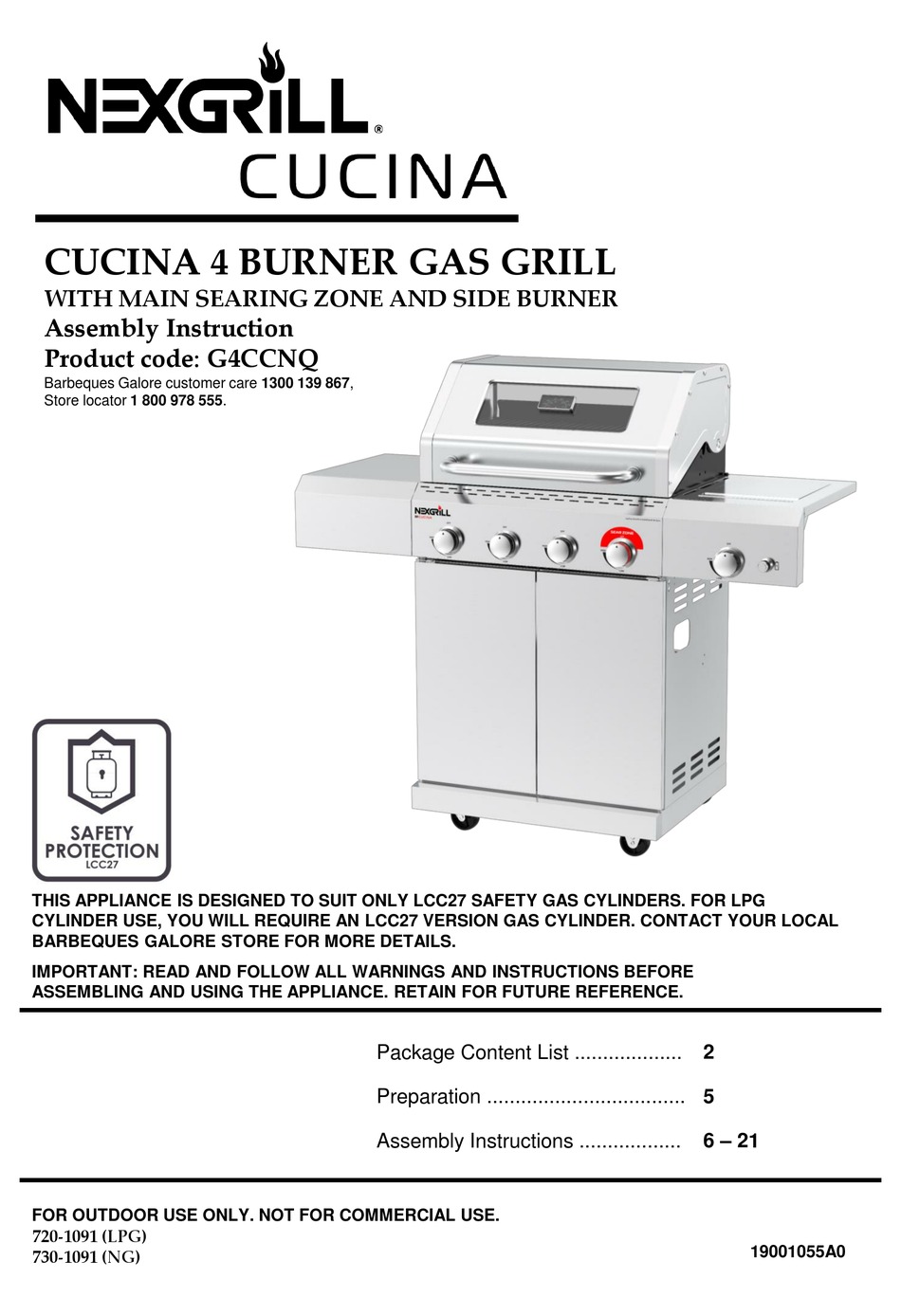 NEXGRILL®
CUCINA

CUCINA 4 BURNER GAS GRILL
WITH MAIN SEARING ZONE AND SIDE BURNER
Assembly Instruction
Product code: G4CCNQ
Barbeques Galore customer care 1300 139 867,
Store locator 1 800 978 555.

NEXGRILL

SAFETY
PROTECTION
LCC27

THIS APPLIANCE IS DESIGNED TO SUIT ONLY LCC27 SAFETY GAS CYLINDERS. FOR LPG CYLINDER USE, YOU WILL REQUIRE AN LCC27 VERSION GAS CYLINDER. CONTACT YOUR LOCAL BARBEQUES GALORE STORE FOR MORE DETAILS.

IMPORTANT: READ AND FOLLOW ALL WARNINGS AND INSTRUCTIONS BEFORE ASSEMBLING AND USING THE APPLIANCE. RETAIN FOR FUTURE REFERENCE.

Package Content List 2
Preparation 5
Assembly Instructions 6 – 21

FOR OUTDOOR USE ONLY. NOT FOR COMMERCIAL USE.
720-1091 (LPG)
730-1091 (NG)
19001055A0